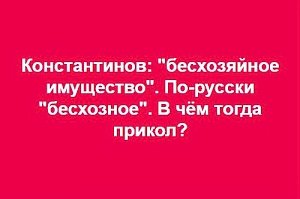 Константинов: "бесхозяйное имущество". По-русски "бесхозное". В чём тогда прикол?